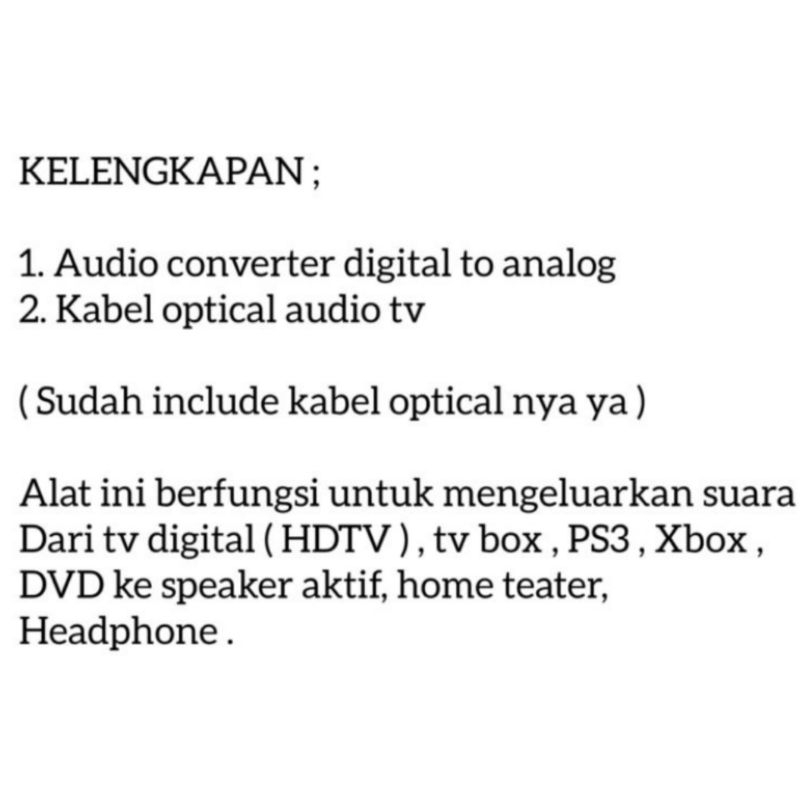 KELENGKAPAN ;

1. Audio converter digital to analog
2. Kabel optical audio tv

( Sudah include kabel optical nya ya )

Alat ini berfungsi untuk mengeluarkan suara Dari tv digital ( HDTV ) , tv box , PS3 , Xbox , DVD ke speaker aktif, home teater, Headphone .